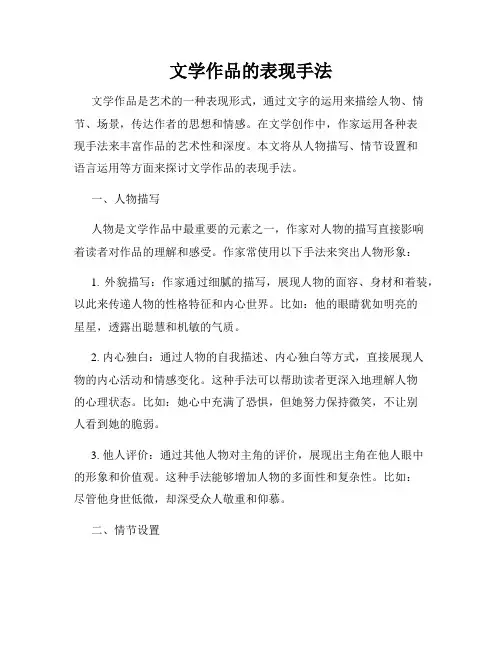 文学作品的表现手法

文学作品是艺术的一种表现形式，通过文字的运用来描绘人物、情节、场景，传达作者的思想和情感。在文学创作中，作家运用各种表现手法来丰富作品的艺术性和深度。本文将从人物描写、情节设置和语言运用等方面来探讨文学作品的表现手法。

一、人物描写

人物是文学作品中最重要的元素之一，作家对人物的描写直接影响着读者对作品的理解和感受。作家常使用以下手法来突出人物形象：

1. 外貌描写：作家通过细腻的描写，展现人物的面容、身材和着装，以此来传递人物的性格特征和内心世界。比如：他的眼睛犹如明亮的星星，透露出聪慧和机敏的气质。

2. 内心独白：通过人物的自我描述、内心独白等方式，直接展现人物的内心活动和情感变化。这种手法可以帮助读者更深入地理解人物的心理状态。比如：她心中充满了恐惧，但她努力保持微笑，不让别人看到她的脆弱。

3. 他人评价：通过其他人物对主角的评价，展现出主角在他人眼中的形象和价值观。这种手法能够增加人物的多面性和复杂性。比如：尽管他身世低微，却深受众人敬重和仰慕。

二、情节设置